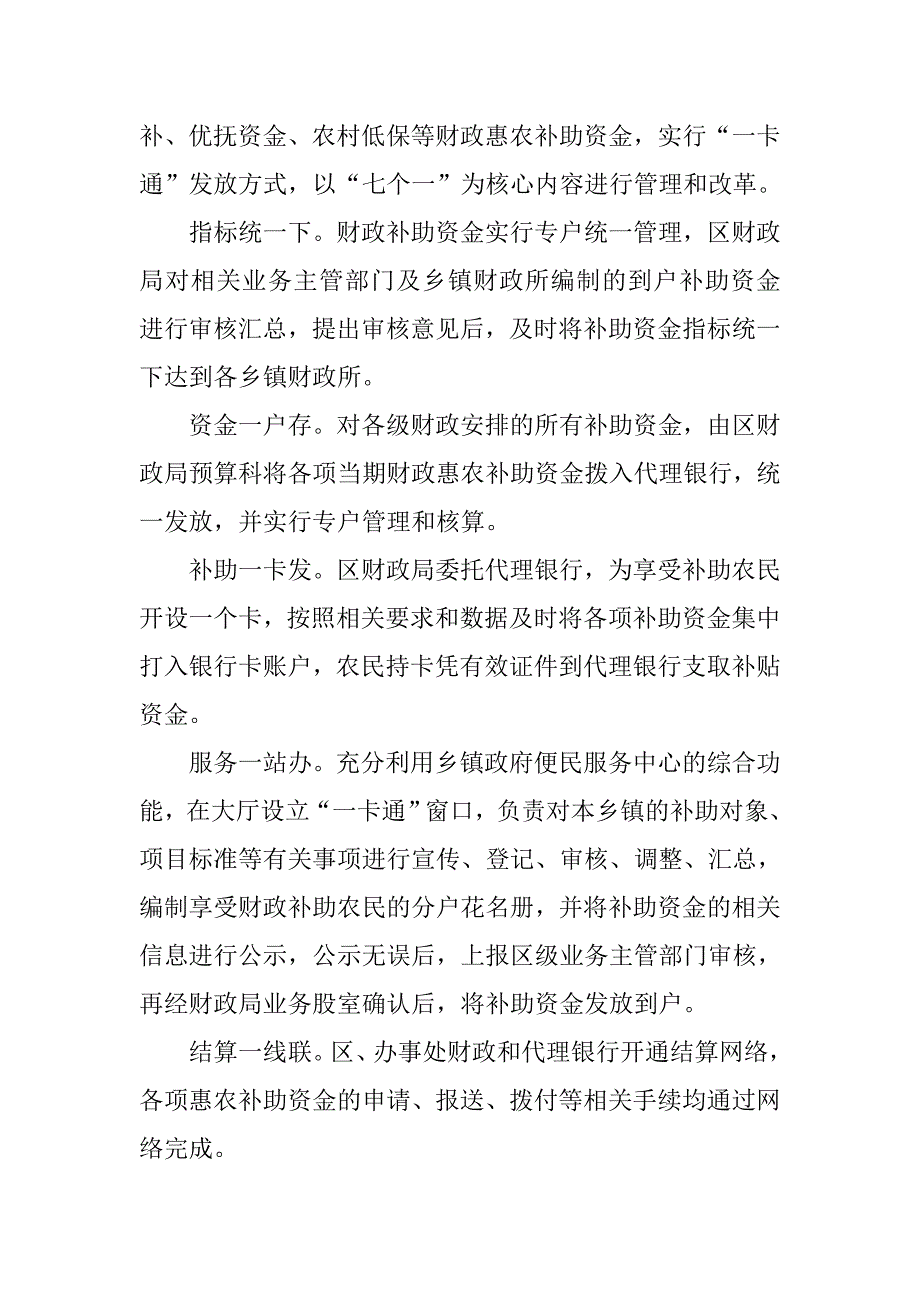 补、优抚资金、农村低保等财政惠农补助资金，实行“一卡通”发放方式，以“七个一”为核心内容进行管理和改革。

指标统一下。财政补助资金实行专户统一管理，区财政局对相关业务主管部门及乡镇财政所编制的到户补助资金进行审核汇总，提出审核意见后，及时将补助资金指标统一下达到各乡镇财政所。

资金一户存。对各级财政安排的所有补助资金，由区财政局预算科将各项当期财政惠农补助资金拨入代理银行，统一发放，并实行专户管理和核算。

补助一卡发。区财政局委托代理银行，为享受补助农民开设一个卡，按照相关要求和数据及时将各项补助资金集中打入银行卡账户，农民持卡凭有效证件到代理银行支取补贴资金。

服务一站办。充分利用乡镇政府便民服务中心的综合功能，在大厅设立“一卡通”窗口，负责对本乡镇的补助对象、项目标准等有关事项进行宣传、登记、审核、调整、汇总，编制享受财政补助农民的分户花名册，并将补助资金的相关信息进行公示，公示无误后，上报区级业务主管部门审核，再经财政局业务股室确认后，将补助资金发放到户。

结算一线联。区、办事处财政和代理银行开通结算网络，各项惠农补助资金的申请、报送、拨付等相关手续均通过网络完成。